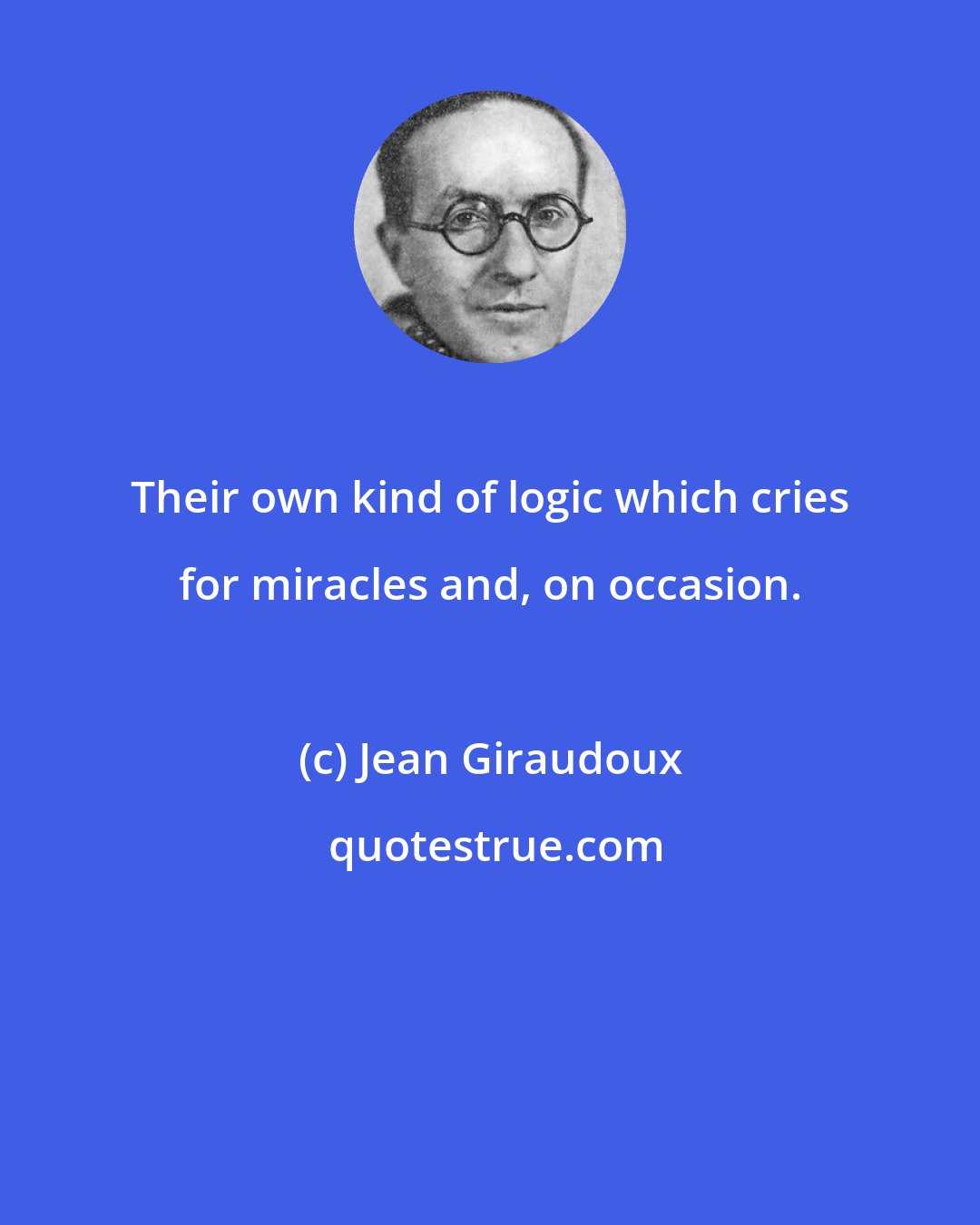 Their own kind of logic which cries for miracles and, on occasion.

(c) Jean Giraudoux

quotestrue.com